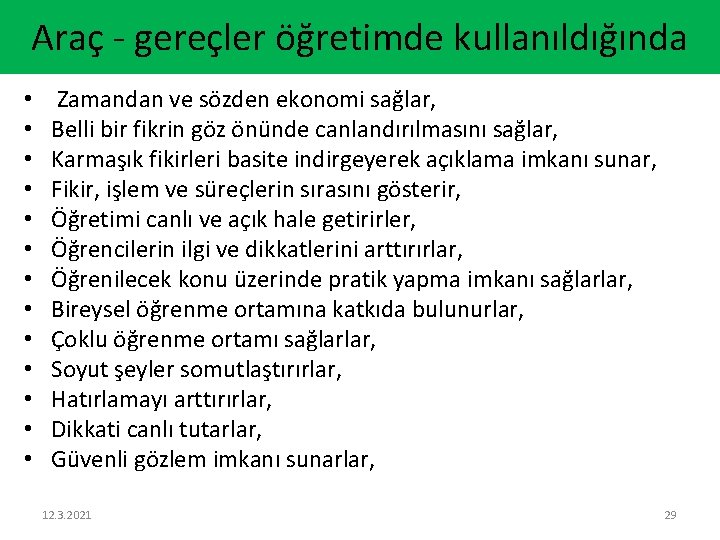 Araç - gereçler öğretimde kullanıldığında

• Zamandan ve sözden ekonomi sağlar,
• Belli bir fikrin göz önünde canlandırılmasını sağlar,
• Karmaşık fikirleri basite indirgeyerek açıklama imkanı sunar,
• Fikir, işlem ve süreçlerin sırasını gösterir,
• Öğretimi canlı ve açık hale getirirler,
• Öğrencilerin ilgi ve dikkatlerini arttırırlar,
• Öğrenilecek konu üzerinde pratik yapma imkanı sağlarlar,
• Bireysel öğrenme ortamına katkıda bulunurlar,
• Çoklu öğrenme ortamı sağlarlar,
• Soyut şeyler somutlaştırırlar,
• Hatırlamayı arttırırlar,
• Dikkati canlı tutarlar,
• Güvenli gözlem imkanı sunarlar,

12.3.2021

29